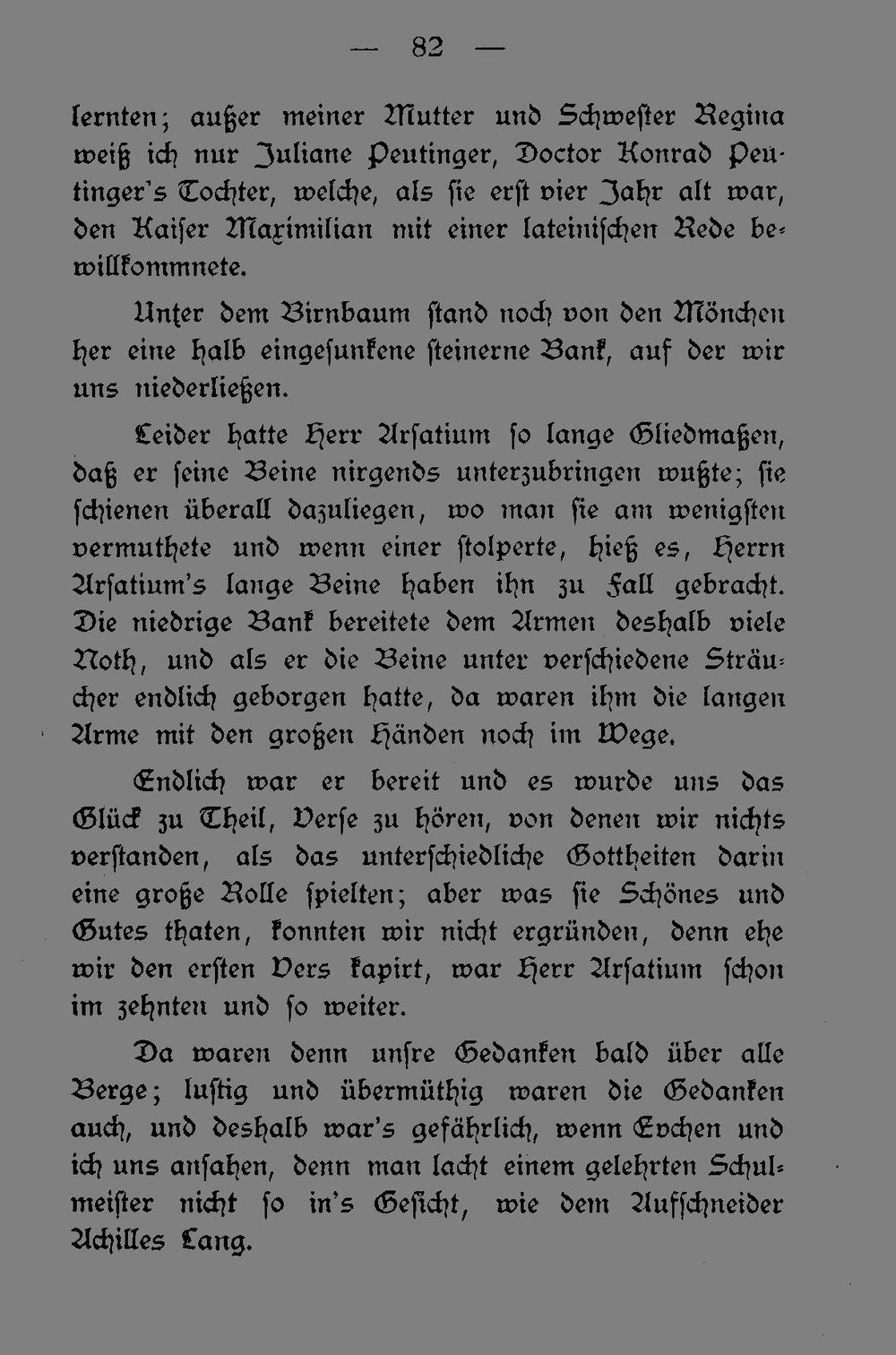 — 82 —

lernten; außer meiner Mutter und Schwester Regina weiß ich nur Juliane Peutinger, Doctor Konrad Peutinger's Tochter, welche, als sie erst vier Jahr alt war, den Kaiser Maximilian mit einer lateinischen Rede bewillkommnete.

Unter dem Birnbaum stand noch von den Mönchen her eine halb eingesunkene steinerne Bank, auf der wir uns niederließen.

Leider hatte Herr Arsatium so lange Gliedmaßen, daß er seine Beine nirgends unterzubringen wußte; sie schienen überall dazuliegen, wo man sie am wenigsten vermuthete und wenn einer stolperte, hieß es, Herrn Arsatium's lange Beine haben ihn zu Fall gebracht. Die niedrige Bank bereitete dem Armen deshalb viele Noth, und als er die Beine unter verschiedene Sträucher endlich geborgen hatte, da waren ihm die langen Arme mit den großen Händen noch im Wege.

Endlich war er bereit und es wurde uns das Glück zu Theil, Verse zu hören, von denen wir nichts verstanden, als das unterschiedliche Gottheiten darin eine große Rolle spielten; aber was sie Schönes und Gutes thaten, konnten wir nicht ergründen, denn ehe wir den ersten Vers kapirt, war Herr Arsatium schon im zehnten und so weiter.

Da waren denn unsre Gedanken bald über alle Berge; lustig und übermüthig waren die Gedanken auch, und deshalb war's gefährlich, wenn Evchen und ich uns ansahen, denn man lacht einem gelehrten Schulmeister nicht so in's Gesicht, wie dem Aufschneider Achilles Lang.